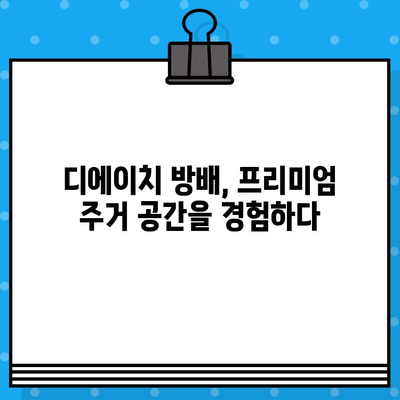 디에이치 방배, 프리미엄 주거 공간을 경험하다